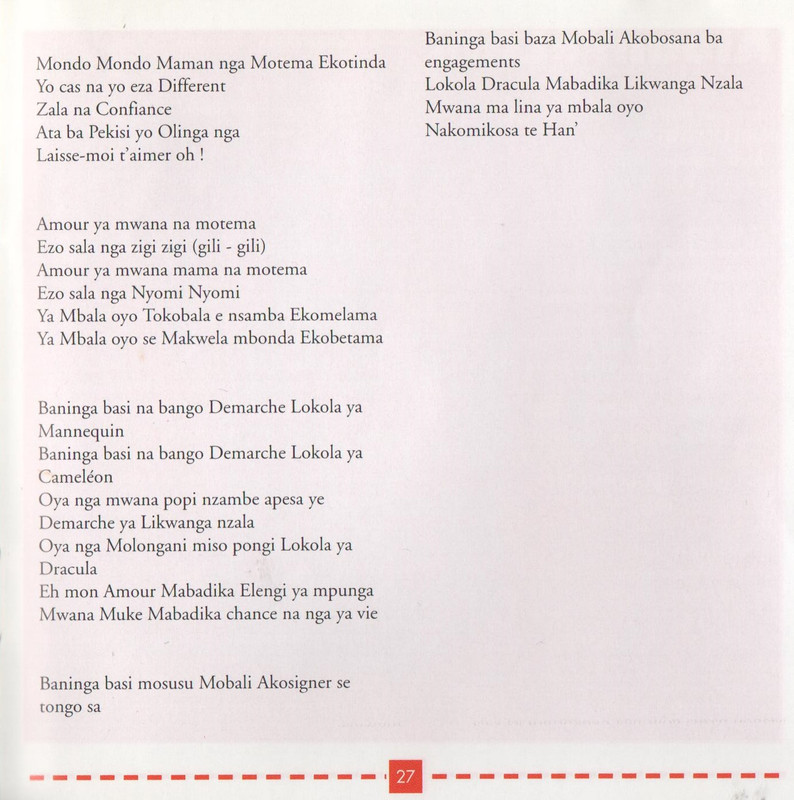 Mondo Mondo Maman nga Motema Ekotinda
Yo cas na yo eza Different
Zala na Confiance
Ata ba Pekisi yo Olinga nga
Laisse-moi t'aimer oh !

Amour ya mwana na motema
Ezo sala nga zigi zigi (gili - gili)
Amour ya mwana mama na motema
Ezo sala nga Nyomi Nyomi
Ya Mbala oyo Tokobala e nsamba Ekomelama
Ya Mbala oyo se Makwela mbonda Ekobetama

Baninga basi na bango Demarche Lokola ya Mannequin
Baninga basi na bango Demarche Lokola ya Cameléon
Oya nga mwana popi nzambe apesa ye Demarche ya Likwanga nzala
Oya nga Molongani miso pongi Lokola ya Dracula
Eh mon Amour Mabadika Elengi ya mpunga
Mwana Muke Mabadika chance na nga ya vie

Baninga basi mosusu Mobali Akosigner se tongo sa

Baninga basi baza Mobali Akobosana ba engagements
Lokola Dracula Mabadika Likwanga Nzala
Mwana ma lina ya mbala oyo
Nakomikosa te Han'

27